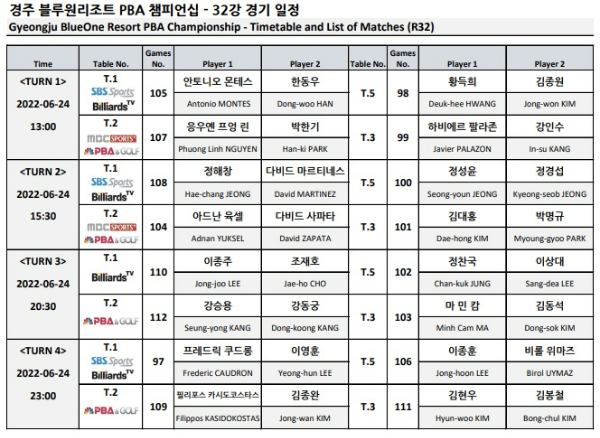 경주 블루원리조트 PBA 챔피언십 - 32강 경기 일정

Gyeongju BlueOne Resort PBA Championship - Timetable and List of Matches (R32)

| Time | Table No. | Games No. | Player 1 | Player 2 | Table No. | Games No. | Player 1 | Player 2 |
|---|---|---|---|---|---|---|---|---|
| <TURN 1> 2022-06-24 13:00 | T.1 SBS Sports Billiards TV | 105 | 안토니오 몬테스 Antonio MONTES | 한동우 Dong-woo HAN | T.5 | 98 | 황득희 Deuk-hee HWANG | 김종원 Jong-won KIM |
| | T.2 MBC SPORTS+ PBA & GOLF | 107 | 응우옌 프엉 린 Phuong Linh NGUYEN | 박한기 Han-ki PARK | T.3 | 99 | 하비에르 팔라존 Javier PALAZON | 강인수 In-su KANG |
| <TURN 2> 2022-06-24 15:30 | T.1 SBS Sports Billiards TV | 108 | 정해창 Hae-chang JEONG | 다비드 마르티네스 David MARTINEZ | T.5 | 100 | 정성윤 Seong-youn JEONG | 정경섭 Kyeong-seob JEONG |
| | T.2 MBC SPORTS+ PBA & GOLF | 104 | 아드난 육셀 Adnan YUKSEL | 다비드 사파타 David ZAPATA | T.3 | 101 | 김대홍 Dae-hong KIM | 박명규 Myoung-gyoo PARK |
| <TURN 3> 2022-06-24 20:30 | T.1 Billiards TV | 110 | 이종주 Jong-joo LEE | 조재호 Jae-ho CHO | T.5 | 102 | 정찬국 Chan-kuk JUNG | 이상대 Sang-dea LEE |
| | T.2 PBA & GOLF | 112 | 강승용 Seung-yong KANG | 강동궁 Dong-koong KANG | T.3 | 103 | 마 민 캄 Minh Cam MA | 김동석 Dong-sok KIM |
| <TURN 4> 2022-06-24 23:00 | T.1 SBS Sports Billiards TV | 97 | 프레드릭 쿠드롱 Frederic CAUDRON | 이영훈 Yeong-hun LEE | T.5 | 106 | 이종훈 Jong-hoon LEE | 비롤 위마즈 Birol UYMAZ |
| | T.2 PBA & GOLF | 109 | 필리포스 카시도코스타스 Filippos KASIDOKOSTAS | 김종완 Jong-wan KIM | T.3 | 111 | 김현우 Hyun-woo KIM | 김봉철 Bong-chul KIM |